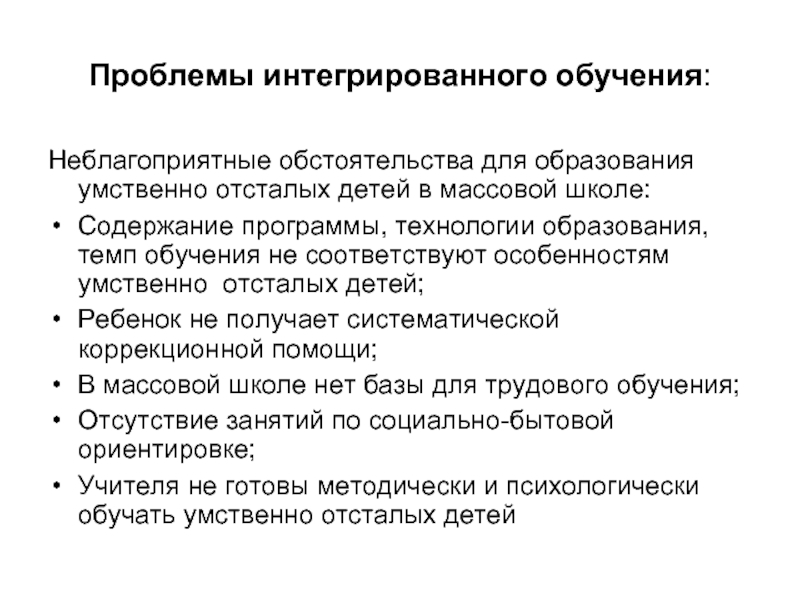 Проблемы интегрированного обучения:

Неблагоприятные обстоятельства для образования умственно отсталых детей в массовой школе:

• Содержание программы, технологии образования, темп обучения не соответствуют особенностям умственно отсталых детей;
• Ребенок не получает систематической коррекционной помощи;
• В массовой школе нет базы для трудового обучения;
• Отсутствие занятий по социально-бытовой ориентировке;
• Учителя не готовы методически и психологически обучать умственно отсталых детей